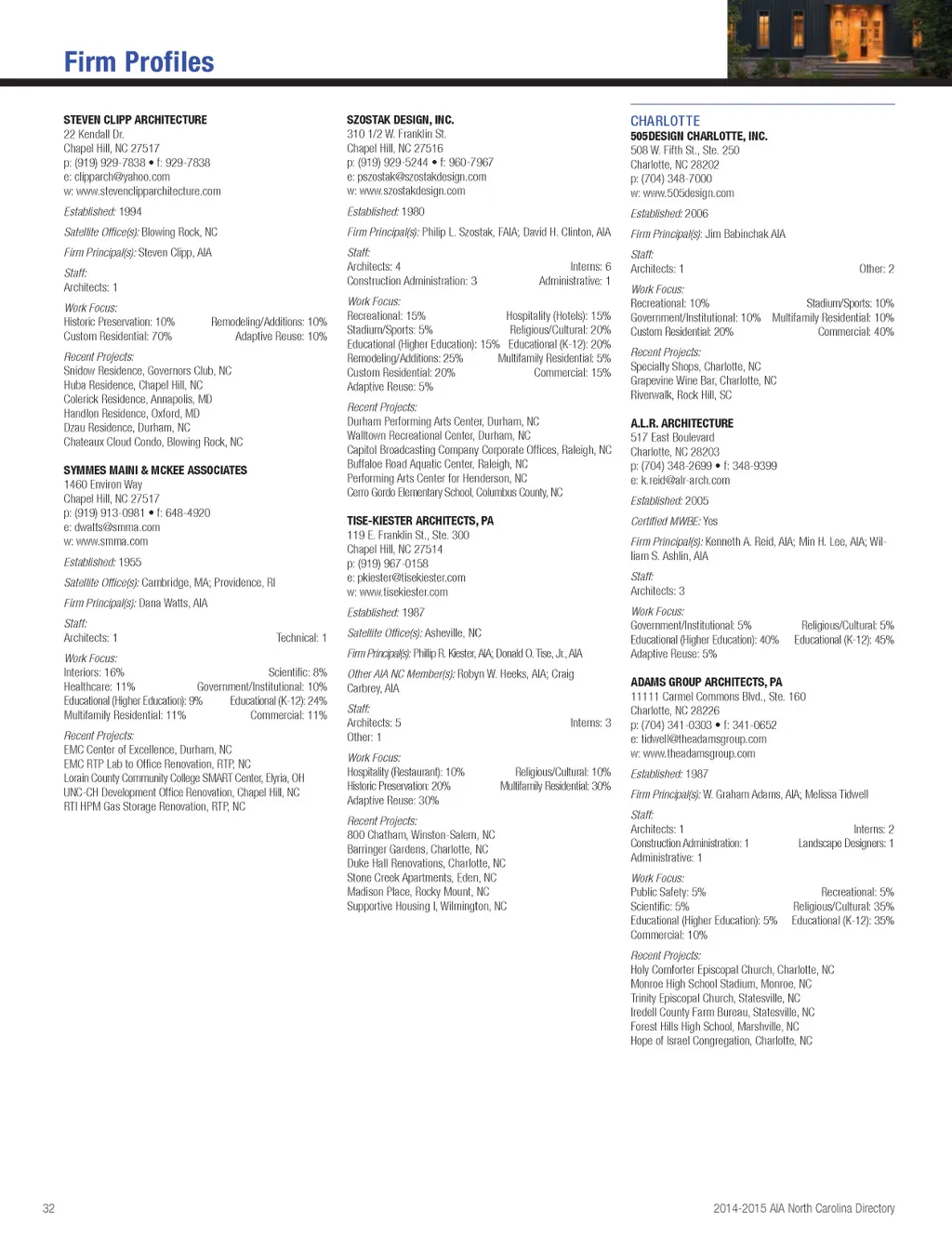 Firm Profiles

STEVEN CLIPP ARCHITECTURE
22 Kendall Dr.
Chapel Hill, NC 27517
p: (919) 929-7838 • f: 929-7838
e: clipparch@yahoo.com
w: www.stevenclipparchitecture.com

Established: 1994

Satellite Office(s): Blowing Rock, NC

Firm Principal(s): Steven Clipp, AIA

Staff:
Architects: 1

Work Focus:
Historic Preservation: 10% Remodeling/Additions: 10%
Custom Residential: 70% Adaptive Reuse: 10%

Recent Projects:
Snidow Residence, Governors Club, NC
Huba Residence, Chapel Hill, NC
Colerick Residence, Annapolis, MD
Handlon Residence, Oxford, MD
Dzau Residence, Durham, NC
Chateaux Cloud Condo, Blowing Rock, NC

SYMMES MAINI & MCKEE ASSOCIATES
1460 Environ Way
Chapel Hill, NC 27517
p: (919) 913-0981 • f: 648-4920
e: dwatts@smma.com
w: www.smma.com

Established: 1955

Satellite Office(s): Cambridge, MA; Providence, RI

Firm Principal(s): Dana Watts, AIA

Staff:
Architects: 1 Technical: 1

Work Focus:
Interiors: 16% Scientific: 8%
Healthcare: 11% Government/Institutional: 10%
Educational (Higher Education): 9% Educational (K-12): 24%
Multifamily Residential: 11% Commercial: 11%

Recent Projects:
EMC Center of Excellence, Durham, NC
EMC RTP Lab to Office Renovation, RTP, NC
Lorain County Community College SMART Center, Elyria, OH
UNC-CH Development Office Renovation, Chapel Hill, NC
RTI HPM Gas Storage Renovation, RTP, NC

SZOSTAK DESIGN, INC.
310 1/2 W. Franklin St.
Chapel Hill, NC 27516
p: (919) 929-5244 • f: 960-7967
e: pszostak@szostakdesign.com
w: www.szostakdesign.com

Established: 1980

Firm Principal(s): Philip L. Szostak, FAIA; David H. Clinton, AIA

Staff:
Architects: 4 Interns: 6
Construction Administration: 3 Administrative: 1

Work Focus:
Recreational: 15% Hospitality (Hotels): 15%
Stadium/Sports: 5% Religious/Cultural: 20%
Educational (Higher Education): 15% Educational (K-12): 20%
Remodeling/Additions: 25% Multifamily Residential: 5%
Custom Residential: 20% Commercial: 15%
Adaptive Reuse: 5%

Recent Projects:
Durham Performing Arts Center, Durham, NC
Walltown Recreational Center, Durham, NC
Capitol Broadcasting Company Corporate Offices, Raleigh, NC
Buffaloe Road Aquatic Center, Raleigh, NC
Performing Arts Center for Henderson, NC
Cerro Gordo Elementary School, Columbus County, NC

TISE-KIESTER ARCHITECTS, PA
119 E. Franklin St., Ste. 300
Chapel Hill, NC 27514
p: (919) 967-0158
e: pkiester@tisekiester.com
w: www.tisekiester.com

Established: 1987

Satellite Office(s): Asheville, NC

Firm Principal(s): Phillip R. Kiester, AIA; Donald O. Tise, Jr., AIA

Other AIA NC Member(s): Robyn W. Heeks, AIA; Craig Carbrey, AIA

Staff:
Architects: 5 Interns: 3
Other: 1

Work Focus:
Hospitality (Restaurant): 10% Religious/Cultural: 10%
Historic Preservation: 20% Multifamily Residential: 30%
Adaptive Reuse: 30%

Recent Projects:
800 Chatham, Winston-Salem, NC
Barringer Gardens, Charlotte, NC
Duke Hall Renovations, Charlotte, NC
Stone Creek Apartments, Eden, NC
Madison Place, Rocky Mount, NC
Supportive Housing I, Wilmington, NC

CHARLOTTE
505DESIGN CHARLOTTE, INC.
508 W. Fifth St., Ste. 250
Charlotte, NC 28202
p: (704) 348-7000
w: www.505design.com

Established: 2006

Firm Principal(s): Jim Babinchak AIA

Staff:
Architects: 1 Other: 2

Work Focus:
Recreational: 10% Stadium/Sports: 10%
Government/Institutional: 10% Multifamily Residential: 10%
Custom Residential: 20% Commercial: 40%

Recent Projects:
Specialty Shops, Charlotte, NC
Grapevine Wine Bar, Charlotte, NC
Riverwalk, Rock Hill, SC

A.L.R. ARCHITECTURE
517 East Boulevard
Charlotte, NC 28203
p: (704) 348-2699 • f: 348-9399
e: k.reid@alr-arch.com

Established: 2005

Certified MWBE: Yes

Firm Principal(s): Kenneth A. Reid, AIA; Min H. Lee, AIA; William S. Ashlin, AIA

Staff:
Architects: 3

Work Focus:
Government/Institutional: 5% Religious/Cultural: 5%
Educational (Higher Education): 40% Educational (K-12): 45%
Adaptive Reuse: 5%

ADAMS GROUP ARCHITECTS, PA
11111 Carmel Commons Blvd., Ste. 160
Charlotte, NC 28226
p: (704) 341-0303 • f: 341-0652
e: tidwell@theadamsgroup.com
w: www.theadamsgroup.com

Established: 1987

Firm Principal(s): W. Graham Adams, AIA; Melissa Tidwell

Staff:
Architects: 1 Interns: 2
Construction Administration: 1 Landscape Designers: 1
Administrative: 1

Work Focus:
Public Safety: 5% Recreational: 5%
Scientific: 5% Religious/Cultural: 35%
Educational (Higher Education): 5% Educational (K-12): 35%
Commercial: 10%

Recent Projects:
Holy Comforter Episcopal Church, Charlotte, NC
Monroe High School Stadium, Monroe, NC
Trinity Episcopal Church, Statesville, NC
Iredell County Farm Bureau, Statesville, NC
Forest Hills High School, Marshville, NC
Hope of Israel Congregation, Charlotte, NC

32

2014-2015 AIA North Carolina Directory